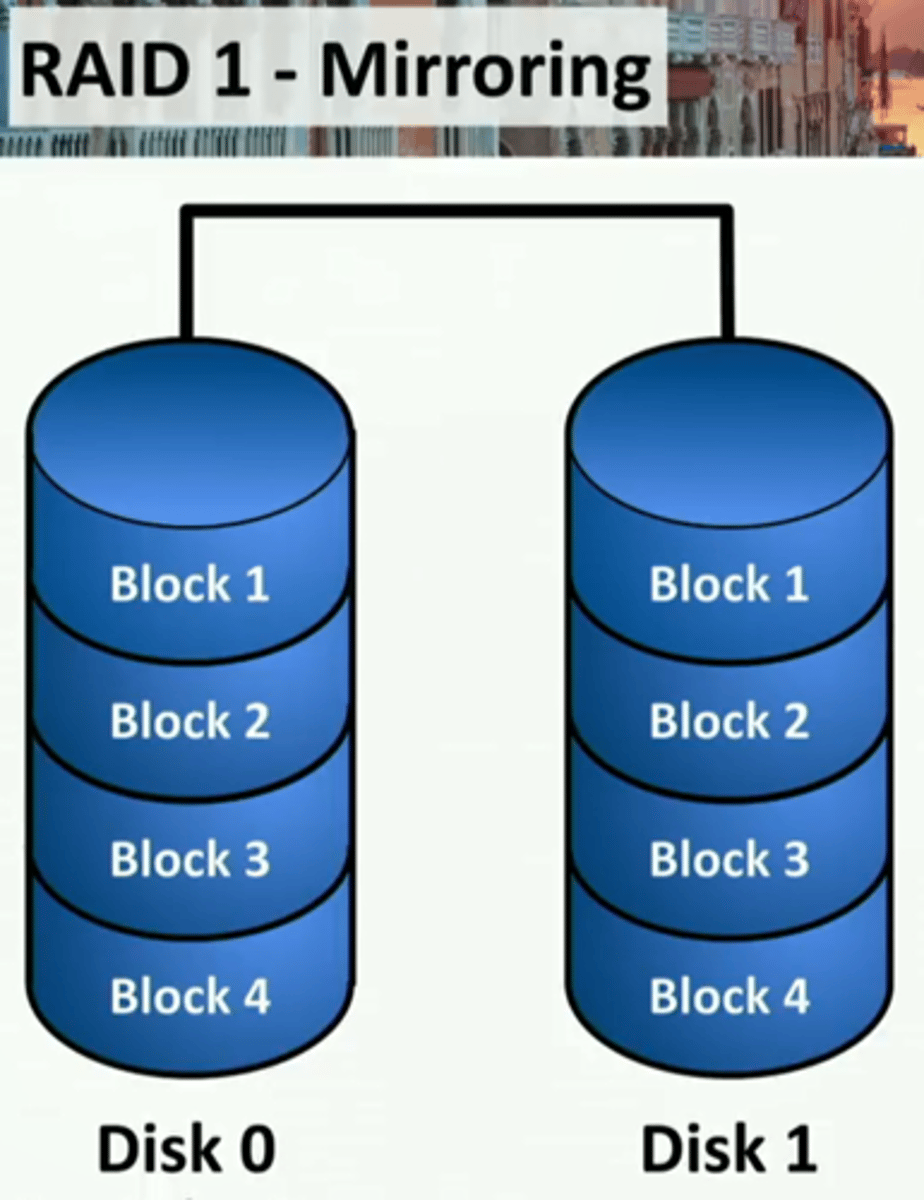 RAID 1 - Mirroring

Block 1
Block 2
Block 3
Block 4
Disk 0

Block 1
Block 2
Block 3
Block 4
Disk 1